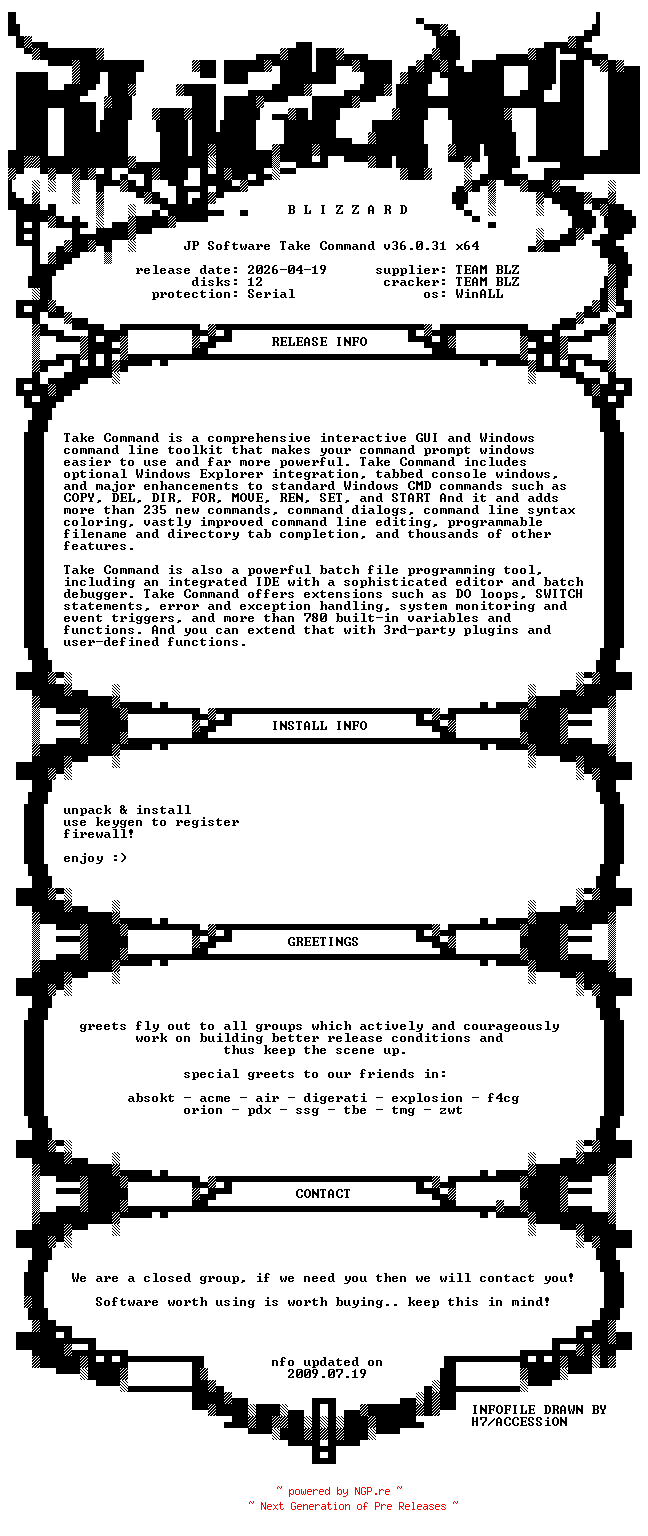 B L I Z Z A R D

JP Software Take Command v36.0.31 x64

release date: 2026-04-19
disks: 12
protection: Serial

supplier: TEAM BLZ
cracker: TEAM BLZ
os: WinALL

RELEASE INFO

Take Command is a comprehensive interactive GUI and Windows command line toolkit that makes your command prompt windows easier to use and far more powerful. Take Command includes optional Windows Explorer integration, tabbed console windows, and major enhancements to standard Windows CMD commands such as COPY, DEL, DIR, FOR, MOVE, REN, SET, and START And it and adds more than 235 new commands, command dialogs, command line syntax coloring, vastly improved command line editing, programmable filename and directory tab completion, and thousands of other features.

Take Command is also a powerful batch file programming tool, including an integrated IDE with a sophisticated editor and batch debugger. Take Command offers extensions such as DO loops, SWITCH statements, error and exception handling, system monitoring and event triggers, and more than 780 built-in variables and functions. And you can extend that with 3rd-party plugins and user-defined functions.

INSTALL INFO

unpack & install
use keygen to register
firewall!

enjoy :>

GREETINGS

greets fly out to all groups which actively and courageously work on building better release conditions and thus keep the scene up.

special greets to our friends in:

absokt - acme - air - digerati - explosion - f4cg
orion - pdx - ssg - tbe - tmg - zwt

CONTACT

We are a closed group, if we need you then we will contact you!

Software worth using is worth buying.. keep this in mind!

nfo updated on
2009.07.19

INFOFILE DRAWN BY
H7/ACCESSiON

~ powered by NGP.re ~
~ Next Generation of Pre Releases ~